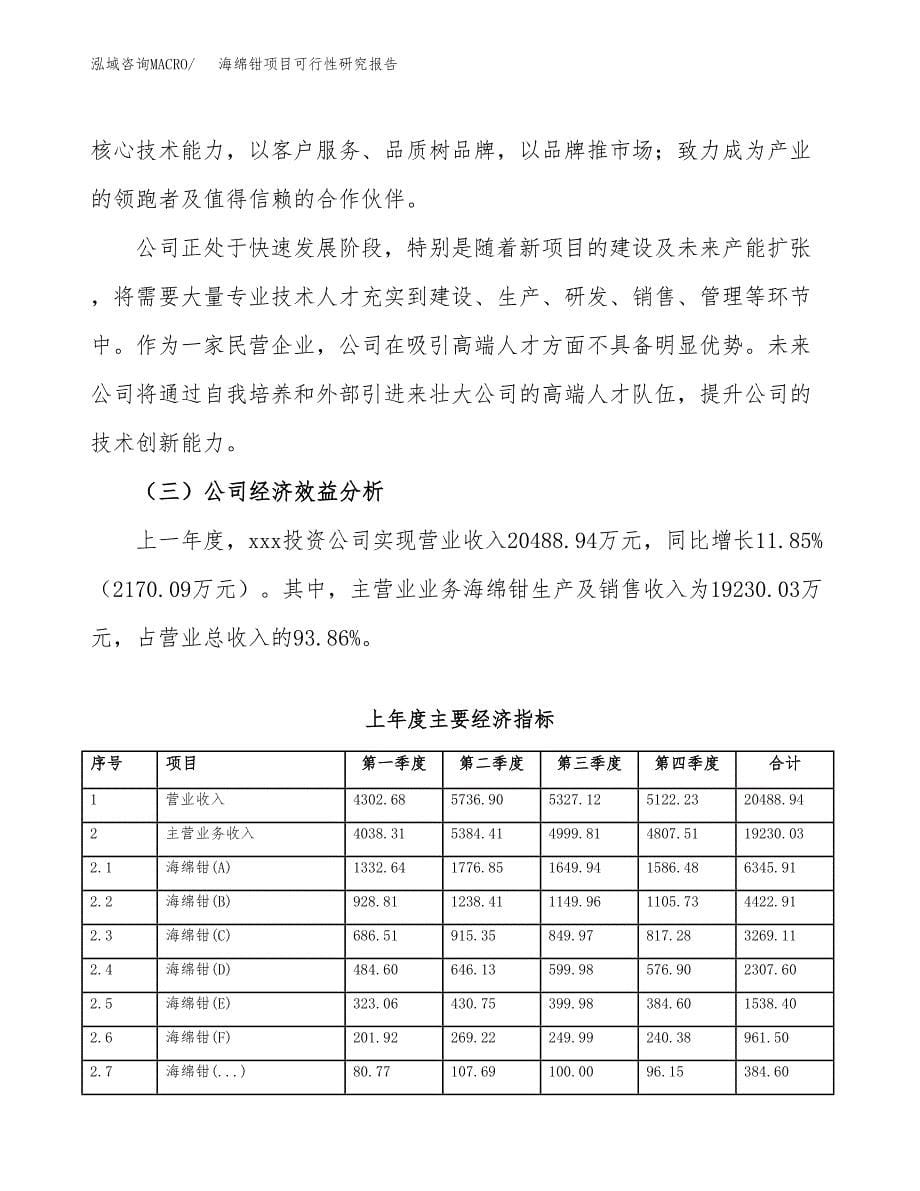 泓域咨询MACRO/　海绵钳项目可行性研究报告

核心技术能力，以客户服务、品质树品牌，以品牌推市场；致力成为产业的领跑者及值得信赖的合作伙伴。

公司正处于快速发展阶段，特别是随着新项目的建设及未来产能扩张，将需要大量专业技术人才充实到建设、生产、研发、销售、管理等环节中。作为一家民营企业，公司在吸引高端人才方面不具备明显优势。未来公司将通过自我培养和外部引进来壮大公司的高端人才队伍，提升公司的技术创新能力。

（三）公司经济效益分析

上一年度，xxx投资公司实现营业收入20488.94万元，同比增长11.85%（2170.09万元）。其中，主营业业务海绵钳生产及销售收入为19230.03万元，占营业总收入的93.86%。

上年度主要经济指标

| 序号 | 项目 | 第一季度 | 第二季度 | 第三季度 | 第四季度 | 合计 |
|---|---|---|---|---|---|---|
| 1 | 营业收入 | 4302.68 | 5736.90 | 5327.12 | 5122.23 | 20488.94 |
| 2 | 主营业务收入 | 4038.31 | 5384.41 | 4999.81 | 4807.51 | 19230.03 |
| 2.1 | 海绵钳(A) | 1332.64 | 1776.85 | 1649.94 | 1586.48 | 6345.91 |
| 2.2 | 海绵钳(B) | 928.81 | 1238.41 | 1149.96 | 1105.73 | 4422.91 |
| 2.3 | 海绵钳(C) | 686.51 | 915.35 | 849.97 | 817.28 | 3269.11 |
| 2.4 | 海绵钳(D) | 484.60 | 646.13 | 599.98 | 576.90 | 2307.60 |
| 2.5 | 海绵钳(E) | 323.06 | 430.75 | 399.98 | 384.60 | 1538.40 |
| 2.6 | 海绵钳(F) | 201.92 | 269.22 | 249.99 | 240.38 | 961.50 |
| 2.7 | 海绵钳(...) | 80.77 | 107.69 | 100.00 | 96.15 | 384.60 |